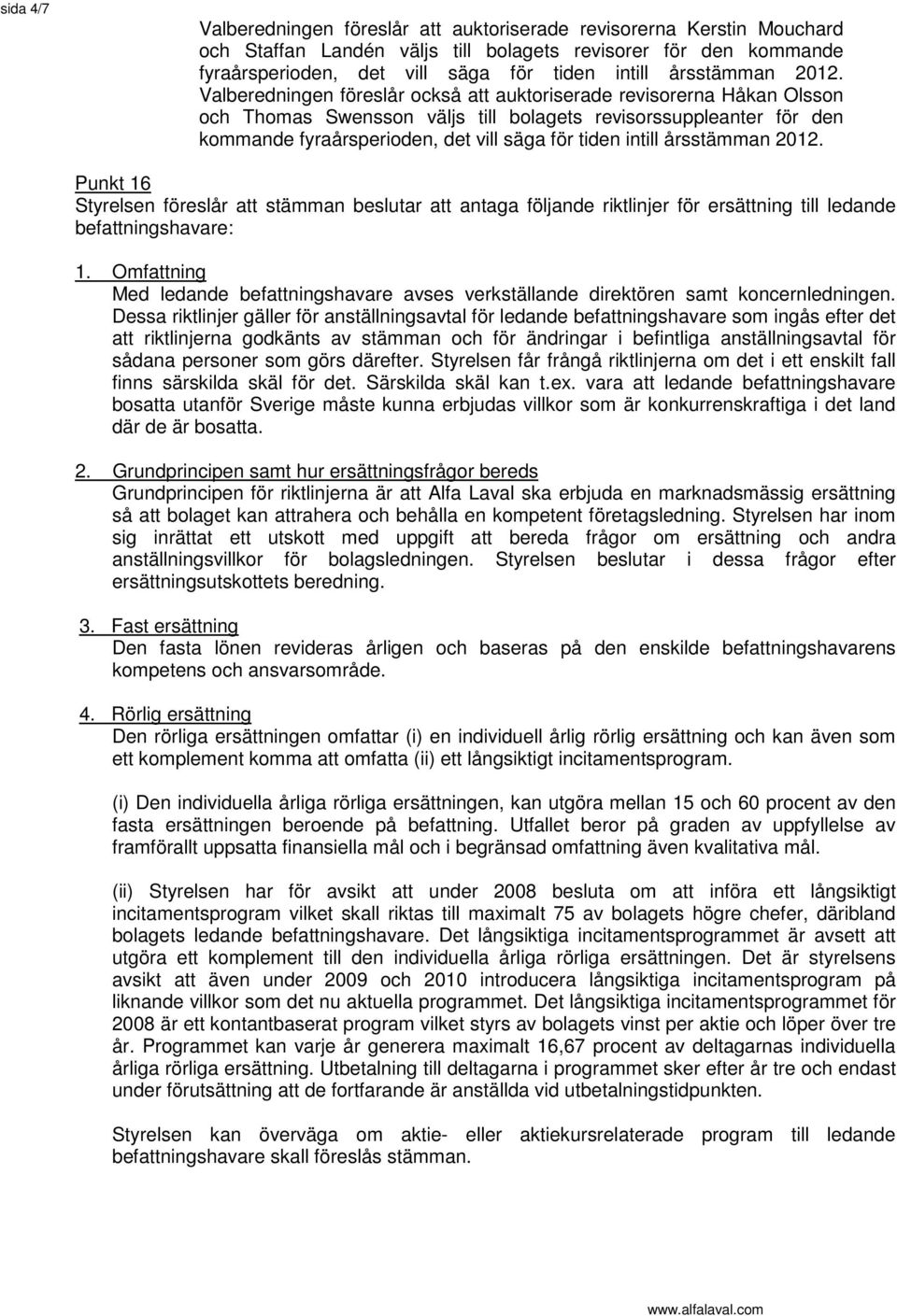 sida 4/7

Valberedningen föreslår att auktoriserade revisorerna Kerstin Mouchard och Staffan Landén väljs till bolagets revisorer för den kommande fyraårsperioden, det vill säga för tiden intill årsstämman 2012. Valberedningen föreslår också att auktoriserade revisorerna Håkan Olsson och Thomas Swensson väljs till bolagets revisorssuppleanter för den kommande fyraårsperioden, det vill säga för tiden intill årsstämman 2012.

Punkt 16
Styrelsen föreslår att stämman beslutar att antaga följande riktlinjer för ersättning till ledande befattningshavare:

1. Omfattning
Med ledande befattningshavare avses verkställande direktören samt koncernledningen. Dessa riktlinjer gäller för anställningsavtal för ledande befattningshavare som ingås efter det att riktlinjerna godkänts av stämman och för ändringar i befintliga anställningsavtal för sådana personer som görs därefter. Styrelsen får frångå riktlinjerna om det i ett enskilt fall finns särskilda skäl för det. Särskilda skäl kan t.ex. vara att ledande befattningshavare bosatta utanför Sverige måste kunna erbjudas villkor som är konkurrenskraftiga i det land där de är bosatta.

2. Grundprincipen samt hur ersättningsfrågor bereds
Grundprincipen för riktlinjerna är att Alfa Laval ska erbjuda en marknadsmässig ersättning så att bolaget kan attrahera och behålla en kompetent företagsledning. Styrelsen har inom sig inrättat ett utskott med uppgift att bereda frågor om ersättning och andra anställningsvillkor för bolagsledningen. Styrelsen beslutar i dessa frågor efter ersättningsutskottets beredning.

3. Fast ersättning
Den fasta lönen revideras årligen och baseras på den enskilde befattningshavarens kompetens och ansvarsområde.

4. Rörlig ersättning
Den rörliga ersättningen omfattar (i) en individuell årlig rörlig ersättning och kan även som ett komplement komma att omfatta (ii) ett långsiktigt incitamentsprogram.

(i) Den individuella årliga rörliga ersättningen, kan utgöra mellan 15 och 60 procent av den fasta ersättningen beroende på befattning. Utfallet beror på graden av uppfyllelse av framförallt uppsatta finansiella mål och i begränsad omfattning även kvalitativa mål.

(ii) Styrelsen har för avsikt att under 2008 besluta om att införa ett långsiktigt incitamentsprogram vilket skall riktas till maximalt 75 av bolagets högre chefer, däribland bolagets ledande befattningshavare. Det långsiktiga incitamentsprogrammet är avsett att utgöra ett komplement till den individuella årliga rörliga ersättningen. Det är styrelsens avsikt att även under 2009 och 2010 introducera långsiktiga incitamentsprogram på liknande villkor som det nu aktuella programmet. Det långsiktiga incitamentsprogrammet för 2008 är ett kontantbaserat program vilket styrs av bolagets vinst per aktie och löper över tre år. Programmet kan varje år generera maximalt 16,67 procent av deltagarnas individuella årliga rörliga ersättning. Utbetalning till deltagarna i programmet sker efter år tre och endast under förutsättning att de fortfarande är anställda vid utbetalningstidpunkten.

Styrelsen kan överväga om aktie- eller aktiekursrelaterade program till ledande befattningshavare skall föreslås stämman.

www.alfalaval.com